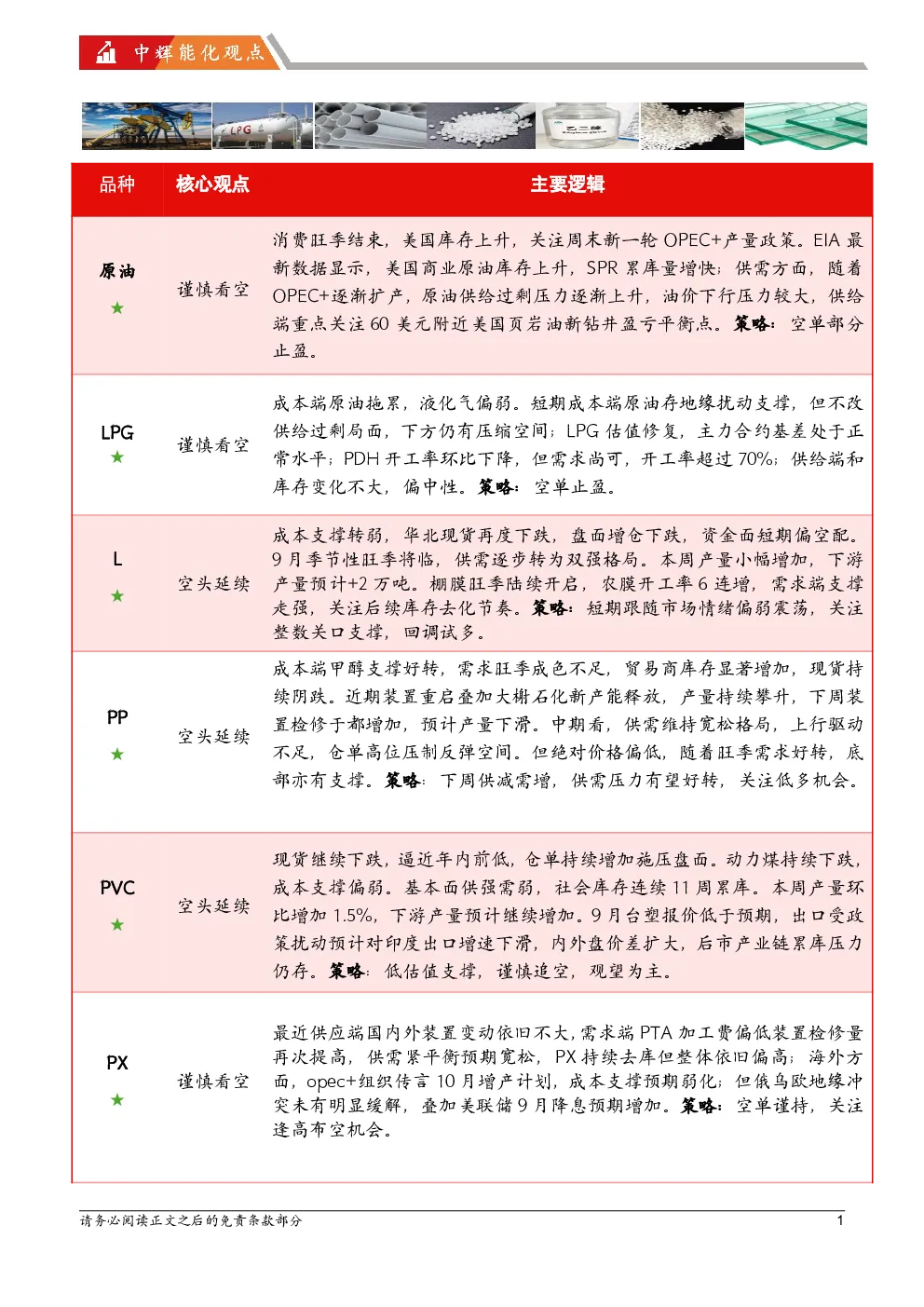 中辉能化观点

| 品种 | 核心观点 | 主要逻辑 |
|---|---|---|
| 原油 ★ | 谨慎看空 | 消费旺季结束，美国库存上升，关注周末新一轮OPEC+产量政策。EIA最新数据显示，美国商业原油库存上升，SPR累库量增快；供需方面，随着OPEC+逐渐扩产，原油供给过剩压力逐渐上升，油价下行压力较大，供给端重点关注60美元附近美国页岩油新钻井盈亏平衡点。策略：空单部分止盈。 |
| LPG ★ | 谨慎看空 | 成本端原油拖累，液化气偏弱。短期成本端原油存地缘扰动支撑，但不改供给过剩局面，下方仍有压缩空间；LPG估值修复，主力合约基差处于正常水平；PDH开工率环比下降，但需求尚可，开工率超过70%；供给端和库存变化不大，偏中性。策略：空单止盈。 |
| L ★ | 空头延续 | 成本支撑转弱，华北现货再度下跌，盘面增仓下跌，资金面短期偏空配。9月季节性旺季将临，供需逐步转为双强格局。本周产量小幅增加，下游产量预计+2万吨。棚膜旺季陆续开启，农膜开工率6连增，需求端支撑走强，关注后续库存去化节奏。策略：短期跟随市场情绪偏弱震荡，关注整数关口支撑，回调试多。 |
| PP ★ | 空头延续 | 成本端甲醇支撑好转，需求旺季成色不足，贸易商库存显著增加，现货持续阴跌。近期装置重启叠加大榭石化新产能释放，产量持续攀升，下周装置检修于都增加，预计产量下滑。中期看，供需维持宽松格局，上行驱动不足，仓单高位压制反弹空间。但绝对价格偏低，随着旺季需求好转，底部亦有支撑。策略：下周供减需增，供需压力有望好转，关注低多机会。 |
| PVC ★ | 空头延续 | 现货继续下跌，逼近年内前低，仓单持续增加施压盘面。动力煤持续下跌，成本支撑偏弱。基本面供强需弱，社会库存连续11周累库。本周产量环比增加1.5%，下游产量预计继续增加。9月台塑报价低于预期，出口受政策扰动预计对印度出口增速下滑，内外盘价差扩大，后市产业链累库压力仍存。策略：低估值支撑，谨慎追空，观望为主。 |
| PX ★ | 谨慎看空 | 最近供应端国内外装置变动依旧不大，需求端PTA加工费偏低装置检修量再次提高，供需紧平衡预期宽松，PX持续去库但整体依旧偏高；海外方面，opec+组织传言10月增产计划，成本支撑预期弱化；但俄乌欧地缘冲突未有明显缓解，叠加美联储9月降息预期增加。策略：空单谨持，关注逢高布空机会。 |

请务必阅读正文之后的免责条款部分 1